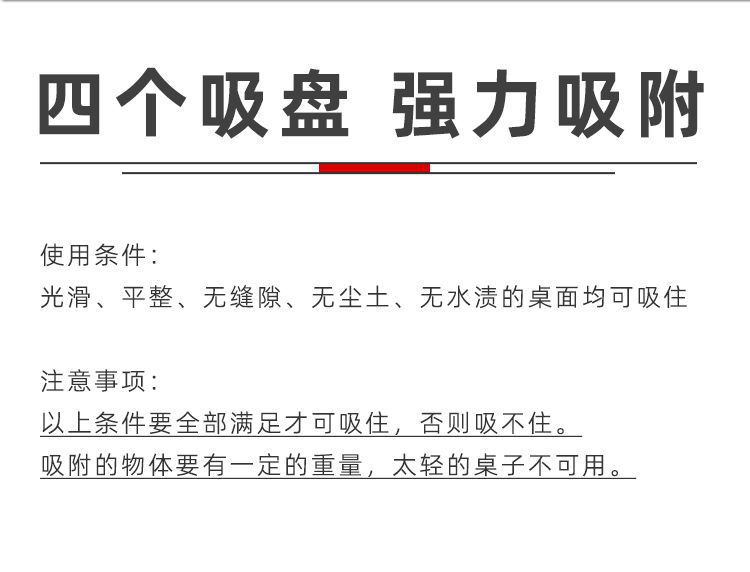 四个吸盘 强力吸附

使用条件：
光滑、平整、无缝隙、无尘土、无水渍的桌面均可吸住

注意事项：
以上条件要全部满足才可吸住，否则吸不住。
吸附的物体要有一定的重量，太轻的桌子不可用。